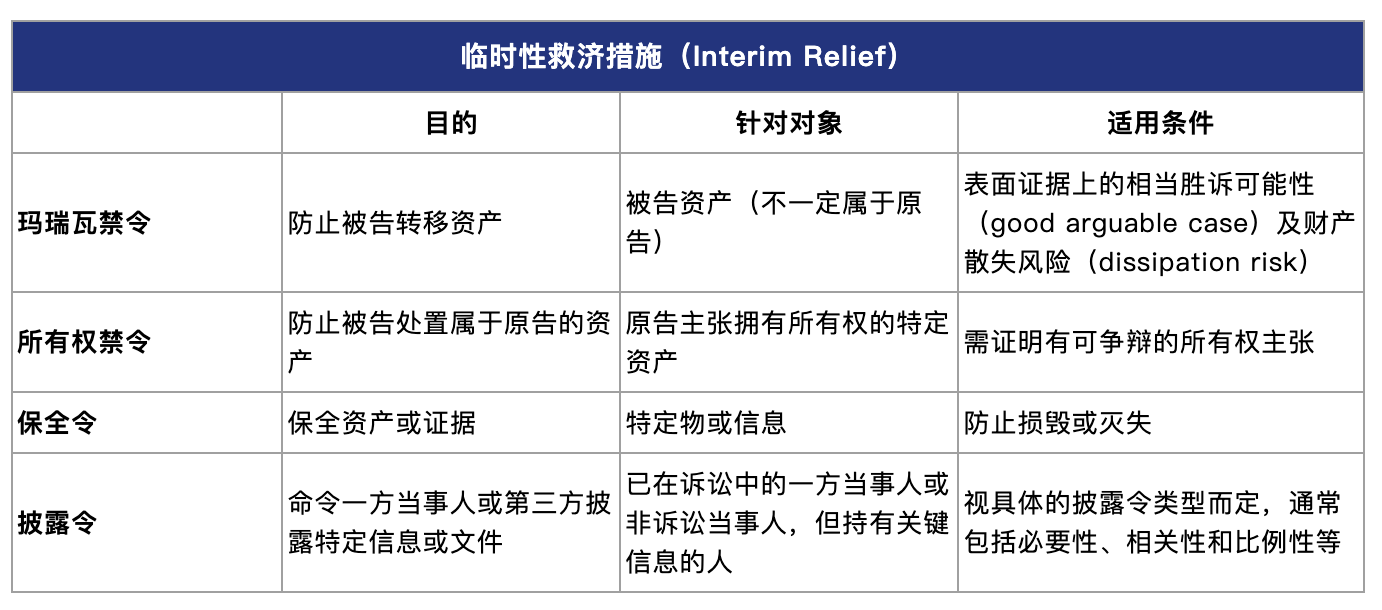 临时性救济措施（Interim Relief）

| | 目的 | 针对对象 | 适用条件 |
|---|---|---|---|
| 玛瑞瓦禁令 | 防止被告转移资产 | 被告资产（不一定属于原告） | 表面证据上的相当胜诉可能性（good arguable case）及财产散失风险（dissipation risk） |
| 所有权禁令 | 防止被告处置属于原告的资产 | 原告主张拥有所有权的特定资产 | 需证明有可争辩的所有权主张 |
| 保全令 | 保全资产或证据 | 特定物或信息 | 防止损毁或灭失 |
| 披露令 | 命令一方当事人或第三方披露特定信息或文件 | 已在诉讼中的一方当事人或非诉讼当事人，但持有关键信息的人 | 视具体的披露令类型而定，通常包括必要性、相关性和比例性等 |